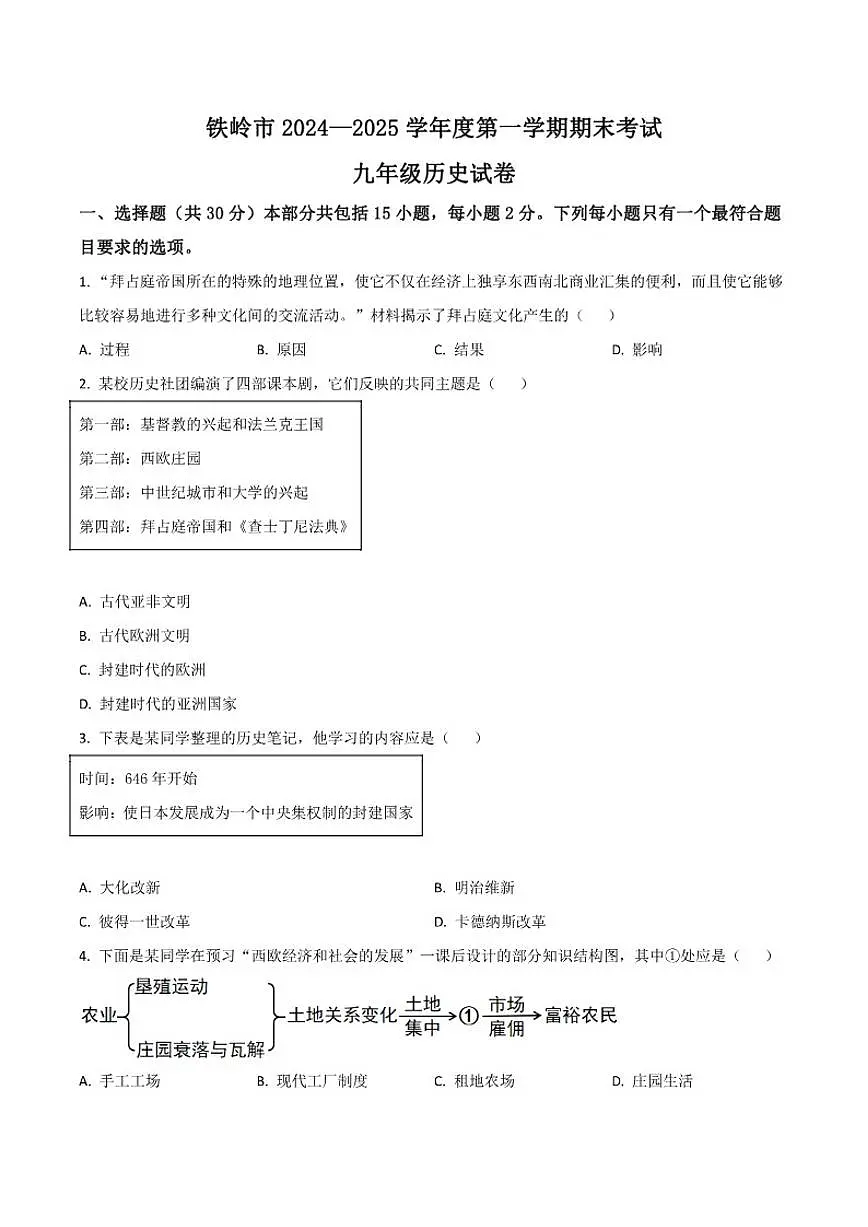 铁岭市2024—2025学年度第一学期期末考试

九年级历史试卷

一、选择题（共30分）本部分共包括15小题，每小题2分。下列每小题只有一个最符合题目要求的选项。

1.“拜占庭帝国所在的特殊的地理位置，使它不仅在经济上独享东西南北商业汇集的便利，而且使它能够比较容易地进行多种文化间的交流活动。”材料揭示了拜占庭文化产生的（ ）

A.过程 B.原因 C.结果 D.影响

2.某校历史社团编演了四部课本剧，它们反映的共同主题是（ ）

第一部：基督教的兴起和法兰克王国
第二部：西欧庄园
第三部：中世纪城市和大学的兴起
第四部：拜占庭帝国和《查士丁尼法典》

A.古代亚非文明

B.古代欧洲文明

C.封建时代的欧洲

D.封建时代的亚洲国家

3.下表是某同学整理的历史笔记，他学习的内容应是（ ）

时间：646年开始
影响：使日本发展成为一个中央集权制的封建国家

A.大化改新 B.明治维新

C.彼得一世改革 D.卡德纳斯改革

4.下面是某同学在预习“西欧经济和社会的发展”一课后设计的部分知识结构图，其中①处应是（ ）

农业 垦殖运动 庄园衰落与瓦解 土地关系变化 土地 集中 ① 市场 雇佣 富裕农民

A.手工工场 B.现代工厂制度 C.租地农场 D.庄园生活